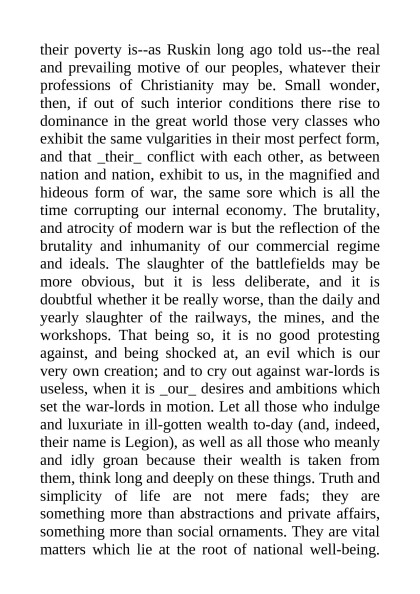 their poverty is--as Ruskin long ago told us--the real and prevailing motive of our peoples, whatever their professions of Christianity may be. Small wonder, then, if out of such interior conditions there rise to dominance in the great world those very classes who exhibit the same vulgarities in their most perfect form, and that _their_ conflict with each other, as between nation and nation, exhibit to us, in the magnified and hideous form of war, the same sore which is all the time corrupting our internal economy. The brutality, and atrocity of modern war is but the reflection of the brutality and inhumanity of our commercial regime and ideals. The slaughter of the battlefields may be more obvious, but it is less deliberate, and it is doubtful whether it be really worse, than the daily and yearly slaughter of the railways, the mines, and the workshops. That being so, it is no good protesting against, and being shocked at, an evil which is our very own creation; and to cry out against war-lords is useless, when it is _our_ desires and ambitions which set the war-lords in motion. Let all those who indulge and luxuriate in ill-gotten wealth to-day (and, indeed, their name is Legion), as well as all those who meanly and idly groan because their wealth is taken from them, think long and deeply on these things. Truth and simplicity of life are not mere fads; they are something more than abstractions and private affairs, something more than social ornaments. They are vital matters which lie at the root of national well-being.